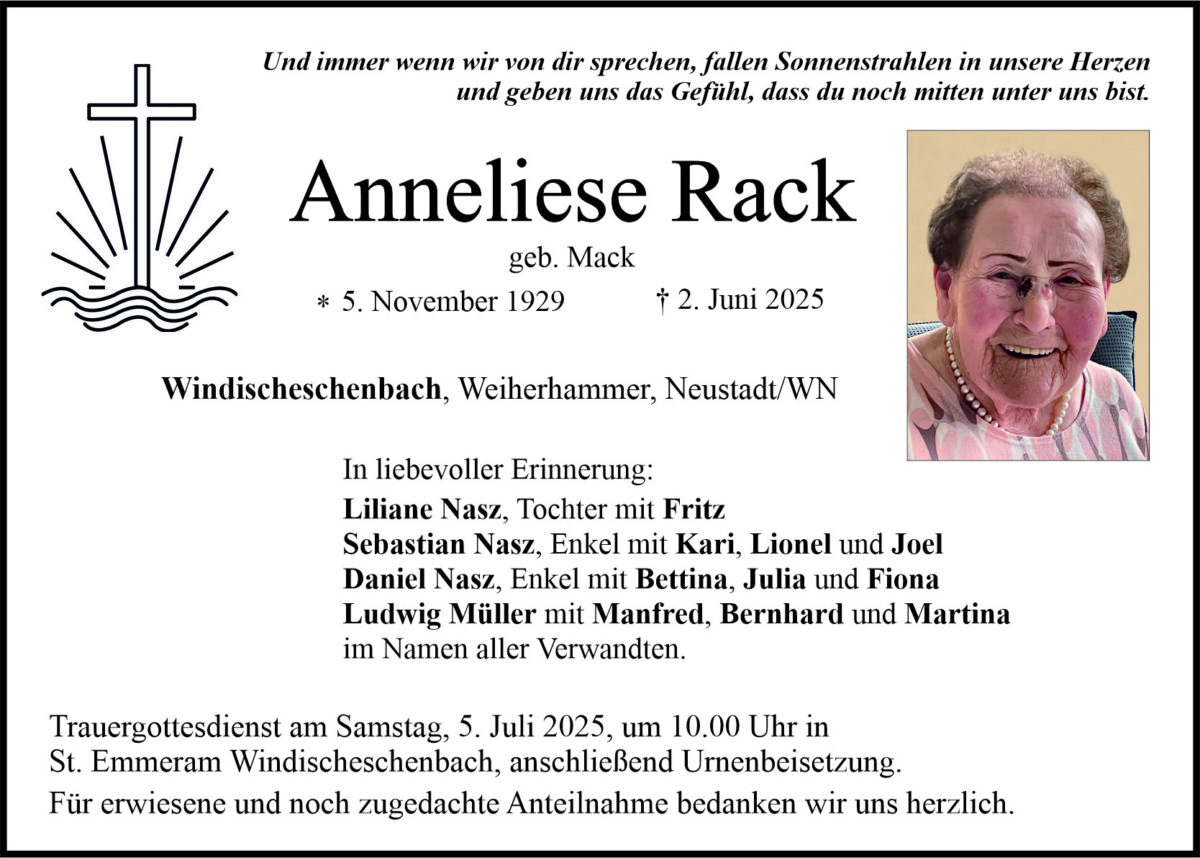 Und immer wenn wir von dir sprechen, fallen Sonnenstrahlen in unsere Herzen und geben uns das Gefühl, dass du noch mitten unter uns bist.

Anneliese Rack

geb. Mack

* 5. November 1929 † 2. Juni 2025

Windischeschenbach, Weiherhammer, Neustadt/WN

In liebevoller Erinnerung:
Liliane Nasz, Tochter mit Fritz
Sebastian Nasz, Enkel mit Kari, Lionel und Joel
Daniel Nasz, Enkel mit Bettina, Julia und Fiona
Ludwig Müller mit Manfred, Bernhard und Martina
im Namen aller Verwandten.

Trauergottesdienst am Samstag, 5. Juli 2025, um 10.00 Uhr in St. Emmeram Windischeschenbach, anschließend Urnenbeisetzung.

Für erwiesene und noch zugedachte Anteilnahme bedanken wir uns herzlich.